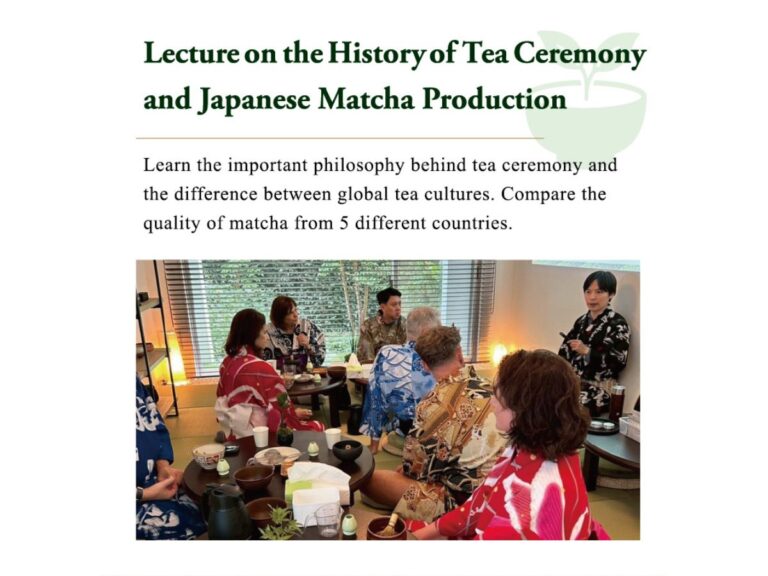 Lecture on the History of Tea Ceremony and Japanese Matcha Production

Learn the important philosophy behind tea ceremony and the difference between global tea cultures. Compare the quality of matcha from 5 different countries.